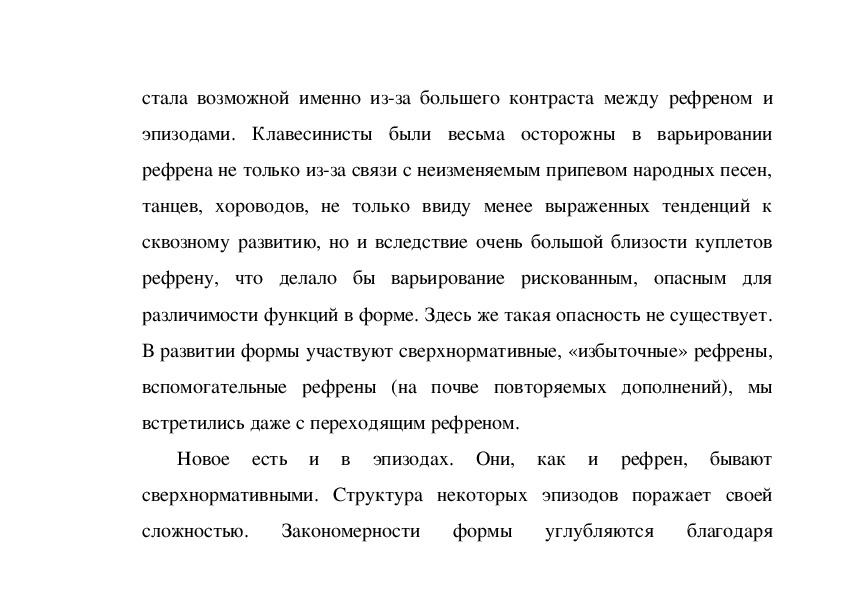 стала возможной именно из-за большего контраста между рефреном и эпизодами. Клавесинисты были весьма осторожны в варьировании рефрена не только из-за связи с неизменяемым припевом народных песен, танцев, хороводов, не только ввиду менее выраженных тенденций к сквозному развитию, но и вследствие очень большой близости куплетов рефрену, что делало бы варьирование рискованным, опасным для различимости функций в форме. Здесь же такая опасность не существует. В развитии формы участвуют сверхнормативные, «избыточные» рефрены, вспомогательные рефрены (на почве повторяемых дополнений), мы встретились даже с переходящим рефреном.

Новое есть и в эпизодах. Они, как и рефрен, бывают сверхнормативными. Структура некоторых эпизодов поражает своей сложностью. Закономерности формы углубляются благодаря